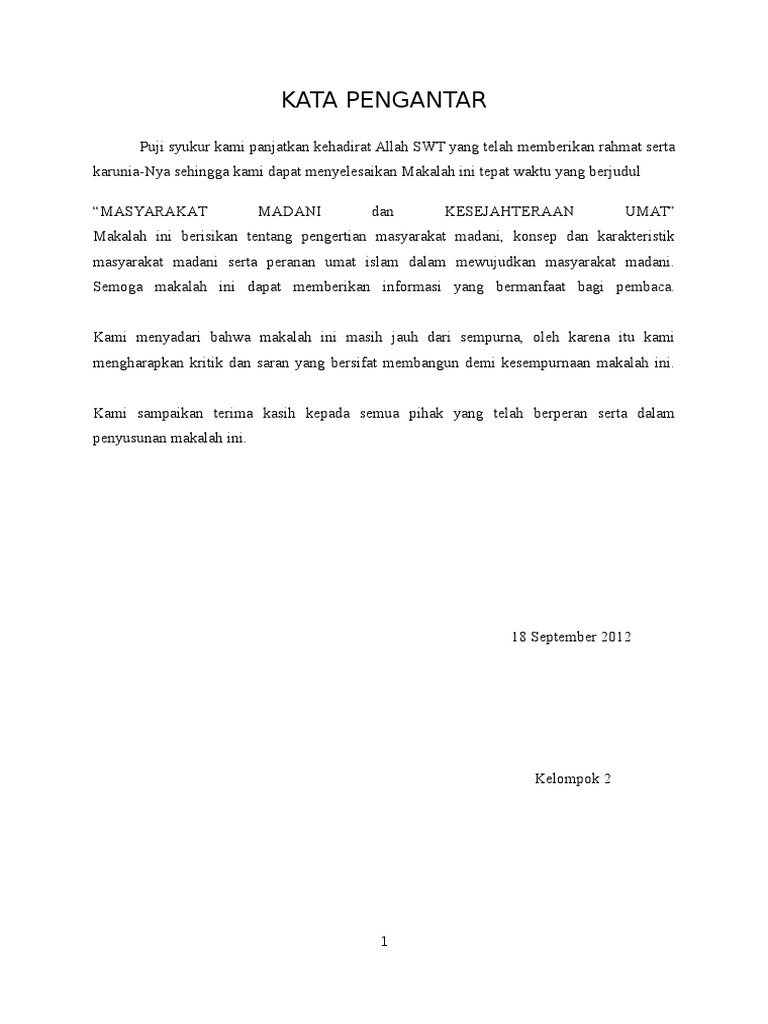 KATA PENGANTAR

Puji syukur kami panjatkan kehadirat Allah SWT yang telah memberikan rahmat serta karunia-Nya sehingga kami dapat menyelesaikan Makalah ini tepat waktu yang berjudul

“MASYARAKAT MADANI dan KESEJAHTERAAN UMAT” Makalah ini berisikan tentang pengertian masyarakat madani, konsep dan karakteristik masyarakat madani serta peranan umat islam dalam mewujudkan masyarakat madani. Semoga makalah ini dapat memberikan informasi yang bermanfaat bagi pembaca.

Kami menyadari bahwa makalah ini masih jauh dari sempurna, oleh karena itu kami mengharapkan kritik dan saran yang bersifat membangun demi kesempurnaan makalah ini.

Kami sampaikan terima kasih kepada semua pihak yang telah berperan serta dalam penyusunan makalah ini.

18 September 2012

Kelompok 2

1